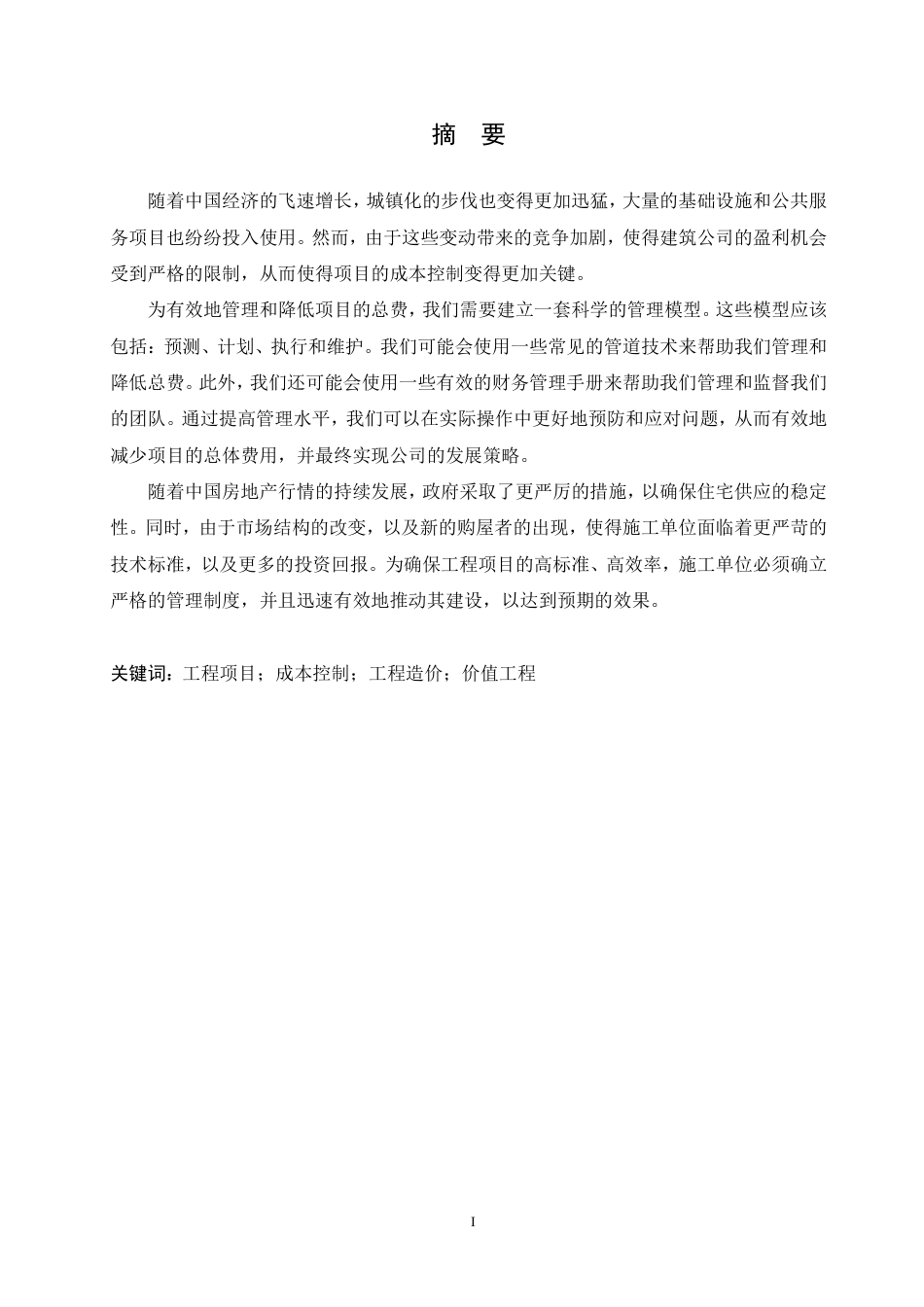 摘　要

随着中国经济的飞速增长，城镇化的步伐也变得更加迅猛，大量的基础设施和公共服务项目也纷纷投入使用。然而，由于这些变动带来的竞争加剧，使得建筑公司的盈利机会受到严格的限制，从而使得项目的成本控制变得更加关键。

为有效地管理和降低项目的总费，我们需要建立一套科学的管理模型。这些模型应该包括：预测、计划、执行和维护。我们可能会使用一些常见的管道技术来帮助我们管理和降低总费。此外，我们还可能会使用一些有效的财务管理手册来帮助我们管理和监督我们的团队。通过提高管理水平，我们可以在实际操作中更好地预防和应对问题，从而有效地减少项目的总体费用，并最终实现公司的发展策略。

随着中国房地产行情的持续发展，政府采取了更严厉的措施，以确保住宅供应的稳定性。同时，由于市场结构的改变，以及新的购屋者的出现，使得施工单位面临着更严苛的技术标准，以及更多的投资回报。为确保工程项目的高标准、高效率，施工单位必须确立严格的管理制度，并且迅速有效地推动其建设，以达到预期的效果。

关键词：工程项目；成本控制；工程造价；价值工程

I